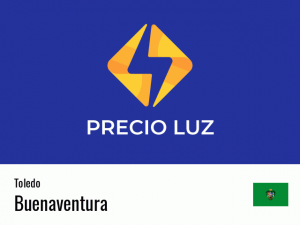 PRECIO LUZ

Toledo

Buenaventura